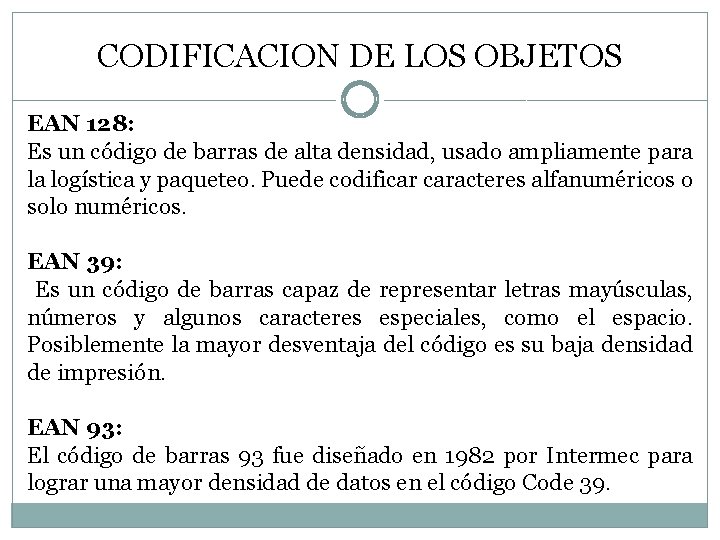 CODIFICACION DE LOS OBJETOS

EAN 128:
Es un código de barras de alta densidad, usado ampliamente para la logística y paqueteo. Puede codificar caracteres alfanuméricos o solo numéricos.

EAN 39:
Es un código de barras capaz de representar letras mayúsculas, números y algunos caracteres especiales, como el espacio. Posiblemente la mayor desventaja del código es su baja densidad de impresión.

EAN 93:
El código de barras 93 fue diseñado en 1982 por Intermec para lograr una mayor densidad de datos en el código Code 39.